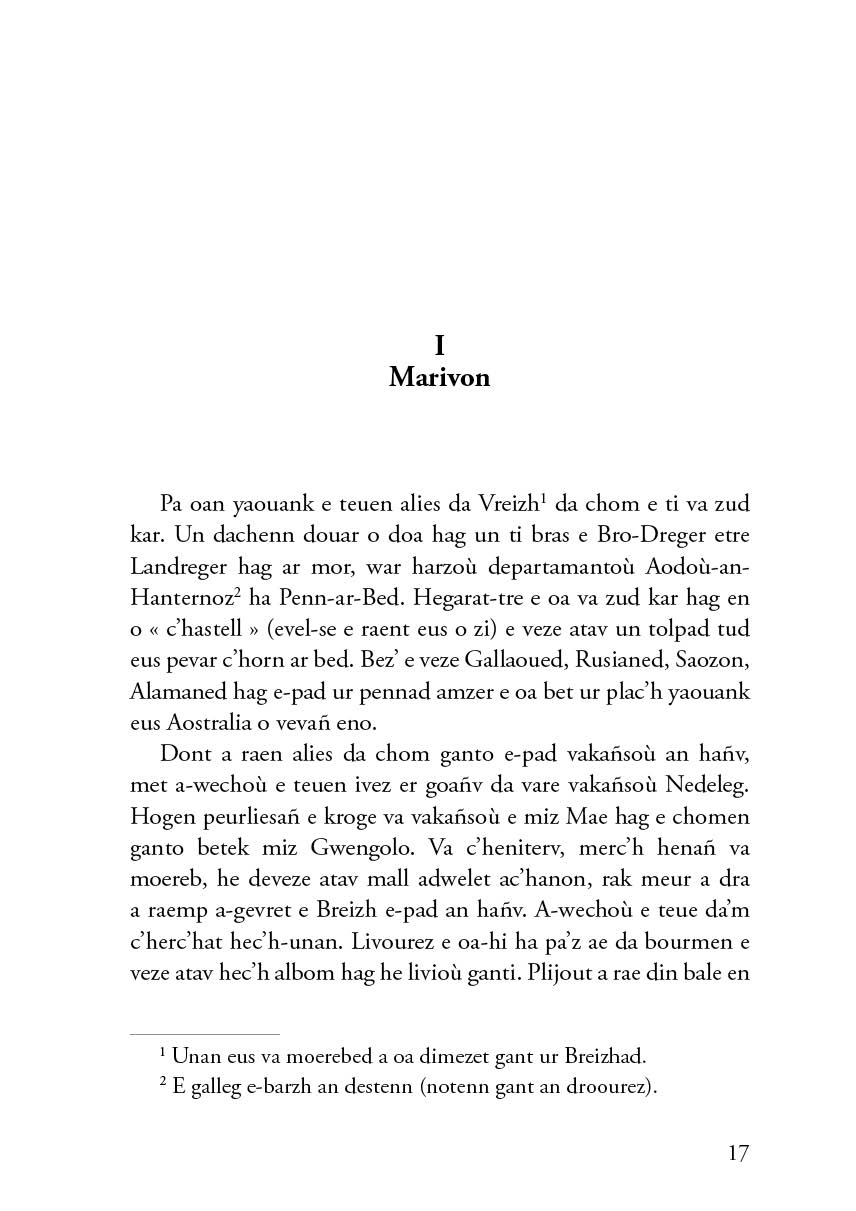 I
Marivon

Pa oan yaouank e teuen alies da Vreizh$^1$ da chom e ti va zud kar. Un dachenn douar o doa hag un ti bras e Bro-Dreger etre Landreger hag ar mor, war harzoù departamantoù Aodoù-an-Hanternoz$^2$ ha Penn-ar-Bed. Hegarat-tre e oa va zud kar hag en o « c'hastell » (evel-se e raent eus o zi) e veze atav un tolpad tud eus pevar c'horn ar bed. Bez' e veze Gallaoued, Rusianed, Saozon, Alamaned hag e-pad ur pennad amzer e oa bet ur plac'h yaouank eus Aostralia o vevañ eno.

Dont a raen alies da chom ganto e-pad vakañsoù an hañv, met a-wechoù e teuen ivez er goañv da vare vakañsoù Nedeleg. Hogen peurliesañ e kroge va vakañsoù e miz Mae hag e chomen ganto betek miz Gwengolo. Va c'heniterv, merc'h henañ va moereb, he deveze atav mall adwelet ac'hanon, rak meur a dra a raemp a-gevret e Breizh e-pad an hañv. A-wechoù e teue da'm c'herc'hat hec'h-unan. Livourez e oa-hi ha pa'z ae da bourmen e veze atav hec'h albom hag he livioù ganti. Plijout a rae din bale en

$^1$ Unan eus va moerebed a oa dimezet gant ur Breizhad.
$^2$ E galleg e-barzh an destenn (notenn gant an droourez).

17